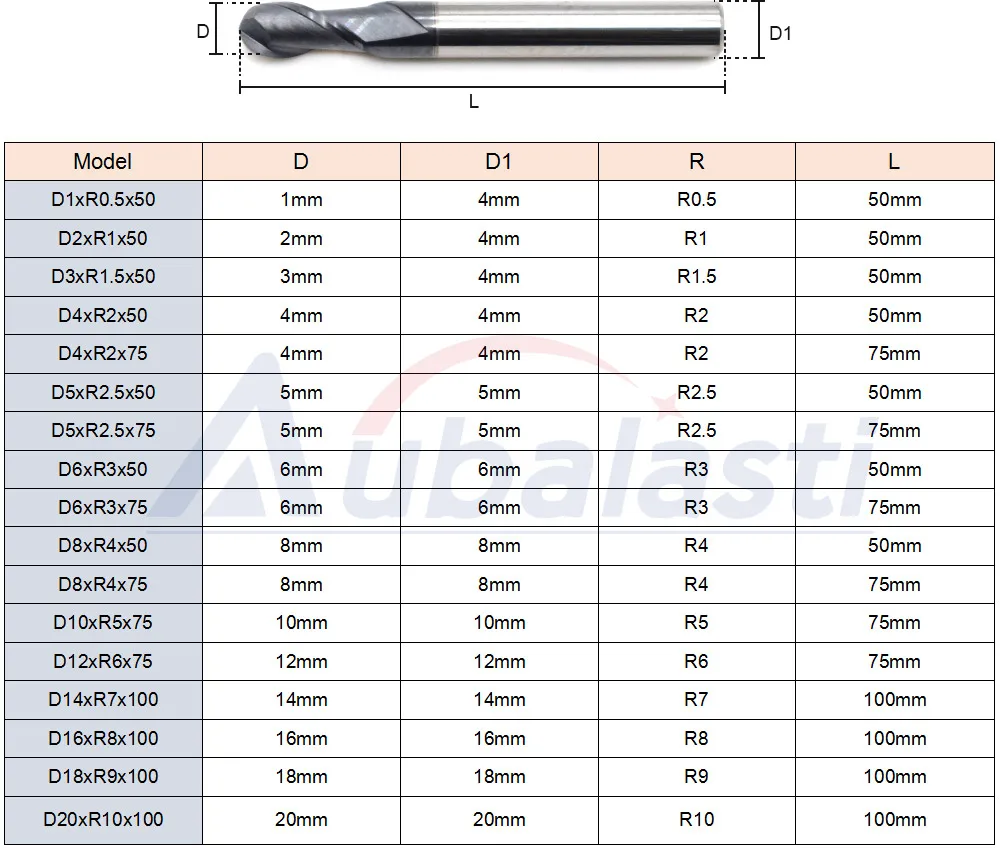 D

D1

L

| Model | D | D1 | R | L |
|---|---|---|---|---|
| D1xR0.5x50 | 1mm | 4mm | R0.5 | 50mm |
| D2xR1x50 | 2mm | 4mm | R1 | 50mm |
| D3xR1.5x50 | 3mm | 4mm | R1.5 | 50mm |
| D4xR2x50 | 4mm | 4mm | R2 | 50mm |
| D4xR2x75 | 4mm | 4mm | R2 | 75mm |
| D5xR2.5x50 | 5mm | 5mm | R2.5 | 50mm |
| D5xR2.5x75 | 5mm | 5mm | R2.5 | 75mm |
| D6xR3x50 | 6mm | 6mm | R3 | 50mm |
| D6xR3x75 | 6mm | 6mm | R3 | 75mm |
| D8xR4x50 | 8mm | 8mm | R4 | 50mm |
| D8xR4x75 | 8mm | 8mm | R4 | 75mm |
| D10xR5x75 | 10mm | 10mm | R5 | 75mm |
| D12xR6x75 | 12mm | 12mm | R6 | 75mm |
| D14xR7x100 | 14mm | 14mm | R7 | 100mm |
| D16xR8x100 | 16mm | 16mm | R8 | 100mm |
| D18xR9x100 | 18mm | 18mm | R9 | 100mm |
| D20xR10x100 | 20mm | 20mm | R10 | 100mm |

Aubalasti